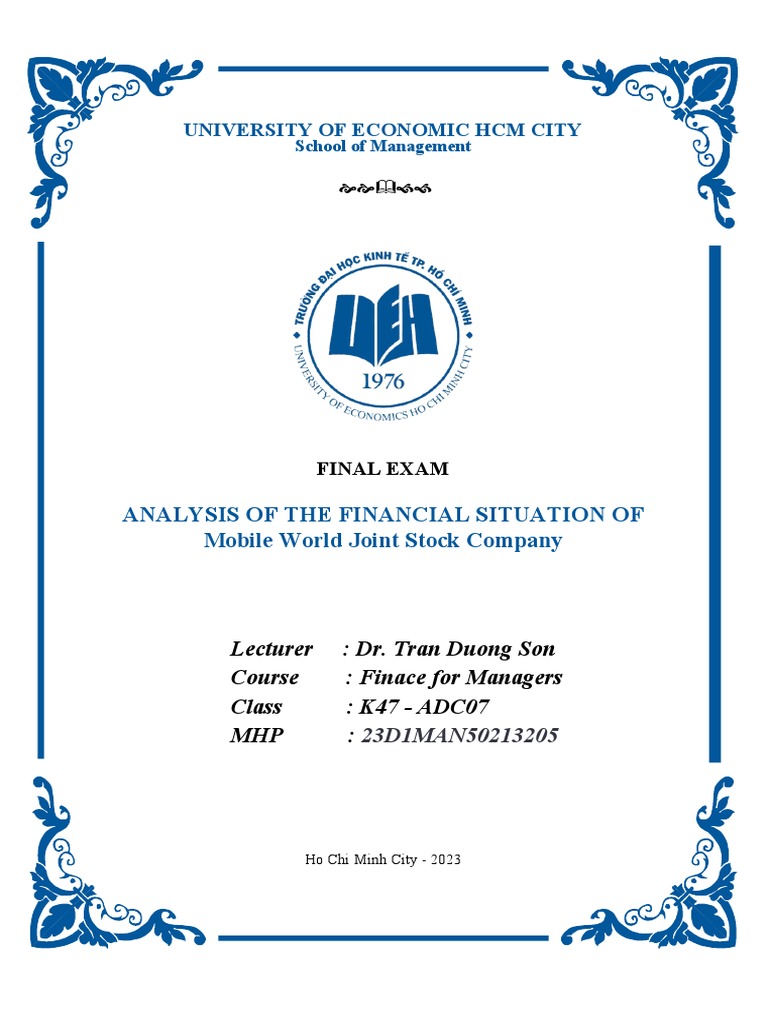 UNIVERSITY OF ECONOMIC HCM CITY
School of Management

TRƯỜNG ĐẠI HỌC KINH TẾ TP. HỒ CHÍ MINH
UEH
1976
UNIVERSITY OF ECONOMICS HO CHI MINH CITY

FINAL EXAM

ANALYSIS OF THE FINANCIAL SITUATION OF
Mobile World Joint Stock Company

Lecturer : Dr. Tran Duong Son
Course : Finace for Managers
Class : K47 - ADC07
MHP : 23D1MAN50213205

Ho Chi Minh City - 2023